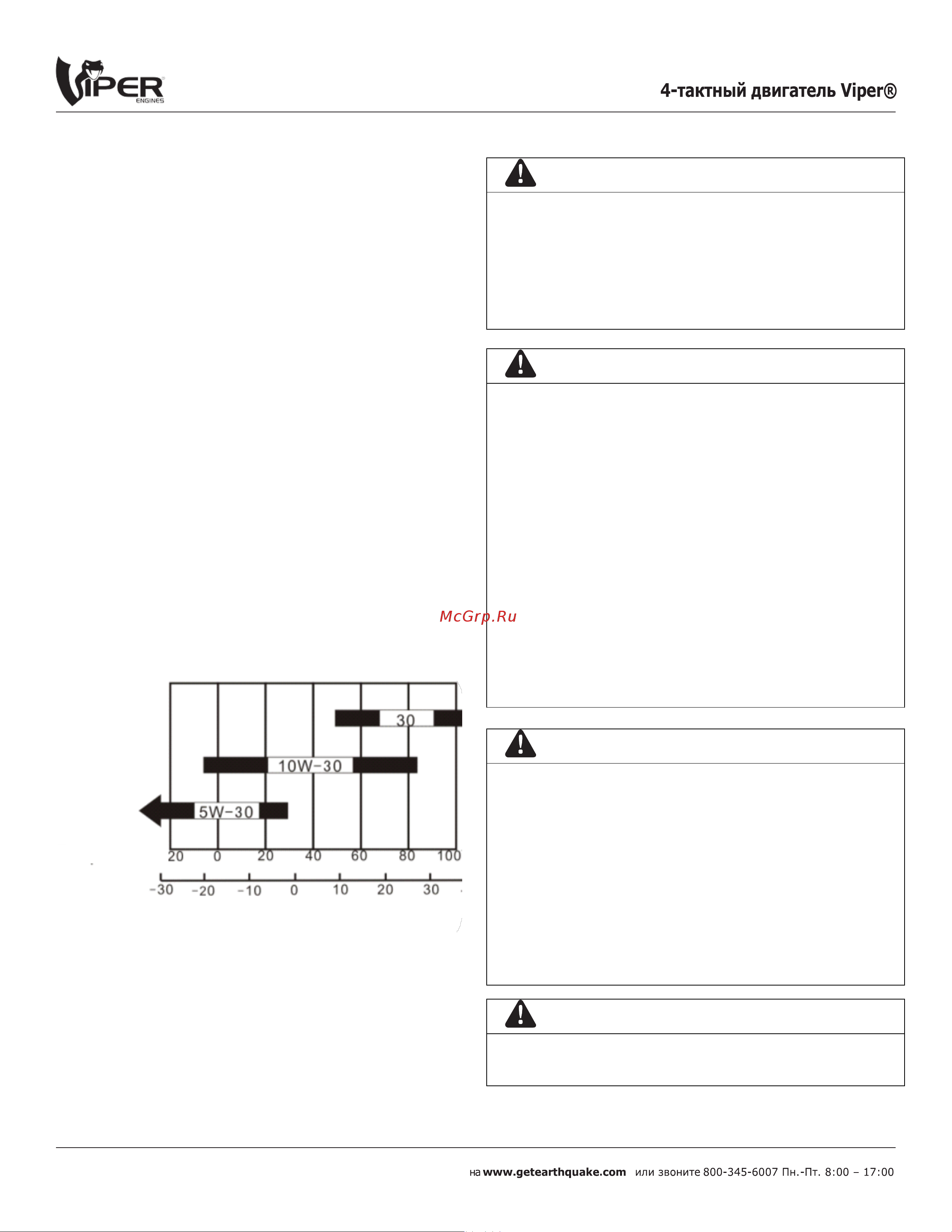 VIPER ENGINES

4-тактный двигатель Viper®

McGrp.Ru

30

10W-30

5W-30

20 0 20 40 60 80 100

-30 -20 -10 0 10 20 30

на www.getearthquake.com или звоните 800-345-6007 Пн.-Пт. 8:00 – 17:00